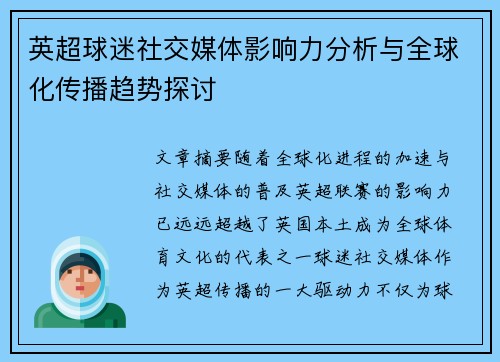 英超球迷社交媒体影响力分析与全球化传播趋势探讨

文章摘要随着全球化进程的加速与社交媒体的普及英超联赛的影响力已远远超越了英国本土成为全球体育文化的代表之一球迷社交媒体作为英超传播的一大驱动力不仅为球